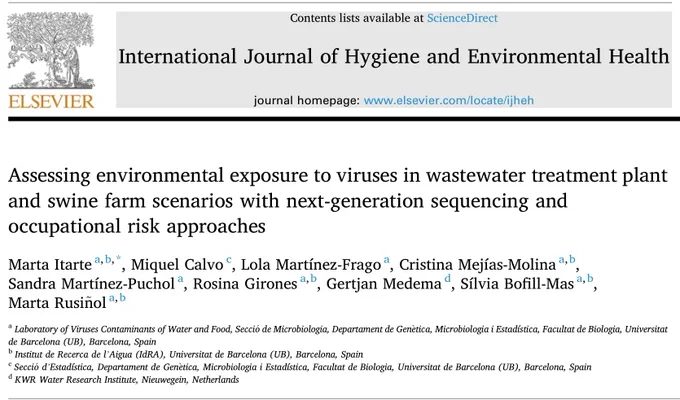 ELSEVIER

Contents lists available at ScienceDirect

International Journal of Hygiene and Environmental Health

journal homepage: www.elsevier.com/locate/ijheh

Assessing environmental exposure to viruses in wastewater treatment plant and swine farm scenarios with next-generation sequencing and occupational risk approaches

Marta Itarte $^{a,b,*}$, Miquel Calvo $^{c}$, Lola Martínez-Frago $^{a}$, Cristina Mejías-Molina $^{a,b}$, Sandra Martínez-Puchol $^{a}$, Rosina Girones $^{a,b}$, Gertjan Medema $^{d}$, Sílvia Bofill-Mas $^{a,b}$, Marta Rusiñol $^{a,b}$

$^{a}$ Laboratory of Viruses Contaminants of Water and Food, Secció de Microbiologia, Departament de Genètica, Microbiologia i Estadística, Facultat de Biologia, Universitat de Barcelona (UB), Barcelona, Spain
$^{b}$ Institut de Recerca de l'Aigua (IdRA), Universitat de Barcelona (UB), Barcelona, Spain
$^{c}$ Secció d'Estadística, Departament de Genètica, Microbiologia i Estadística, Facultat de Biologia, Universitat de Barcelona (UB), Barcelona, Spain
$^{d}$ KWR Water Research Institute, Nieuwegein, Netherlands